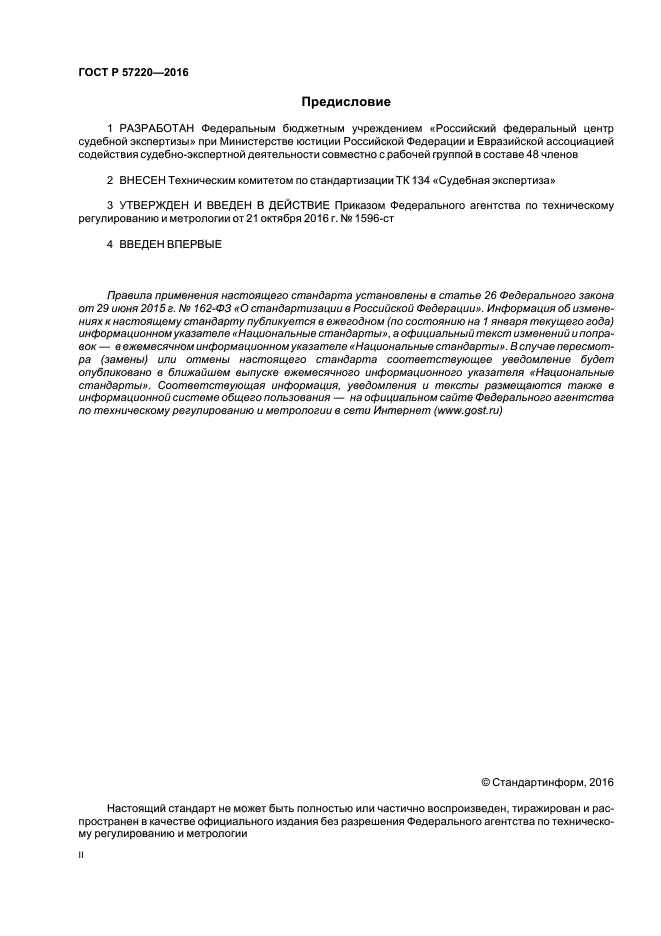 ГОСТ Р 57220—2016

Предисловие

1 РАЗРАБОТАН Федеральным бюджетным учреждением «Российский федеральный центр судебной экспертизы» при Министерстве юстиции Российской Федерации и Евразийской ассоциацией содействия судебно-экспертной деятельности совместно с рабочей группой в составе 48 членов

2 ВНЕСЕН Техническим комитетом по стандартизации ТК 134 «Судебная экспертиза»

3 УТВЕРЖДЕН И ВВЕДЕН В ДЕЙСТВИЕ Приказом Федерального агентства по техническому регулированию и метрологии от 21 октября 2016 г. № 1596-ст

4 ВВЕДЕН ВПЕРВЫЕ

Правила применения настоящего стандарта установлены в статье 26 Федерального закона от 29 июня 2015 г. № 162-ФЗ «О стандартизации в Российской Федерации». Информация об изменениях к настоящему стандарту публикуется в ежегодном (по состоянию на 1 января текущего года) информационном указателе «Национальные стандарты», а официальный текст изменений и поправок — в ежемесячном информационном указателе «Национальные стандарты». В случае пересмотра (замены) или отмены настоящего стандарта соответствующее уведомление будет опубликовано в ближайшем выпуске ежемесячного информационного указателя «Национальные стандарты». Соответствующая информация, уведомления и тексты размещаются также в информационной системе общего пользования — на официальном сайте Федерального агентства по техническому регулированию и метрологии в сети Интернет (www.gost.ru)

© Стандартинформ, 2016

Настоящий стандарт не может быть полностью или частично воспроизведен, тиражирован и распространен в качестве официального издания без разрешения Федерального агентства по техническому регулированию и метрологии

II